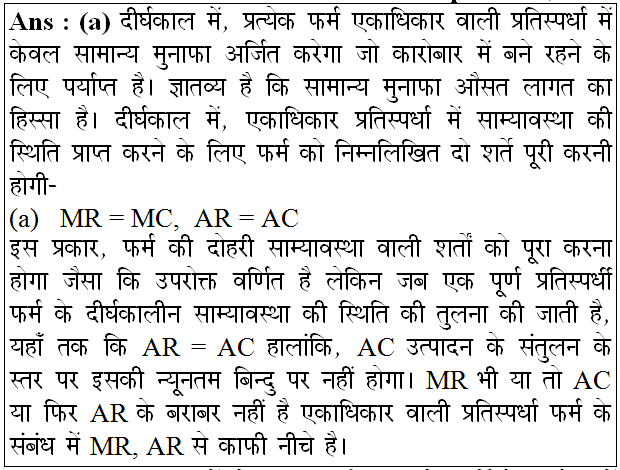 Ans : (a) दीर्घकाल में, प्रत्येक फर्म एकाधिकार वाली प्रतिस्पर्धा में केवल सामान्य मुनाफा अर्जित करेगा जो कारोबार में बने रहने के लिए पर्याप्त है। ज्ञातव्य है कि सामान्य मुनाफा औसत लागत का हिस्सा है। दीर्घकाल में, एकाधिकार प्रतिस्पर्धा में साम्यावस्था की स्थिति प्राप्त करने के लिए फर्म को निम्नलिखित दो शर्ते पूरी करनी होगी-

(a) MR = MC, AR = AC

इस प्रकार, फर्म की दोहरी साम्यावस्था वाली शर्तों को पूरा करना होगा जैसा कि उपरोक्त वर्णित है लेकिन जब एक पूर्ण प्रतिस्पर्धी फर्म के दीर्घकालीन साम्यावस्था की स्थिति की तुलना की जाती है, यहाँ तक कि AR = AC हालांकि, AC उत्पादन के संतुलन के स्तर पर इसकी न्यूनतम बिन्दु पर नहीं होगा। MR भी या तो AC या फिर AR के बराबर नहीं है एकाधिकार वाली प्रतिस्पर्धा फर्म के संबंध में MR, AR से काफी नीचे है।